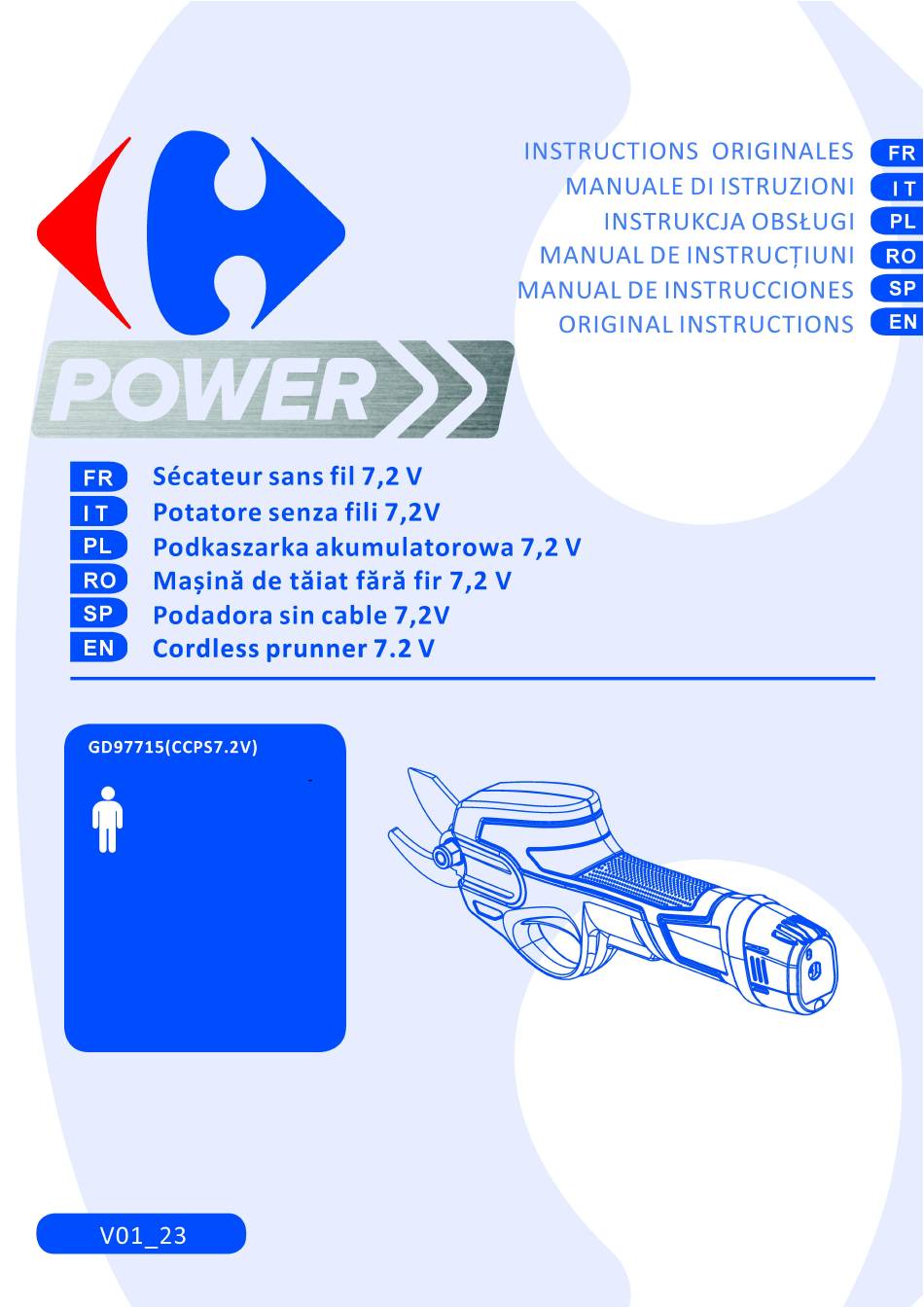 INSTRUCTIONS ORIGINALES FR
MANUALE DI ISTRUZIONI IT
INSTRUKCJA OBSŁUGI PL
MANUAL DE INSTRUCȚIUNI RO
MANUAL DE INSTRUCCIONES SP
ORIGINAL INSTRUCTIONS EN

POWER

FR Sécateur sans fil 7,2 V
IT Potatore senza fili 7,2V
PL Podkaszarka akumulatorowa 7,2 V
RO Mașină de tăiat fără fir 7,2 V
SP Podadora sin cable 7,2V
EN Cordless prunner 7.2 V

GD97715(CCPS7.2V)

V01_23